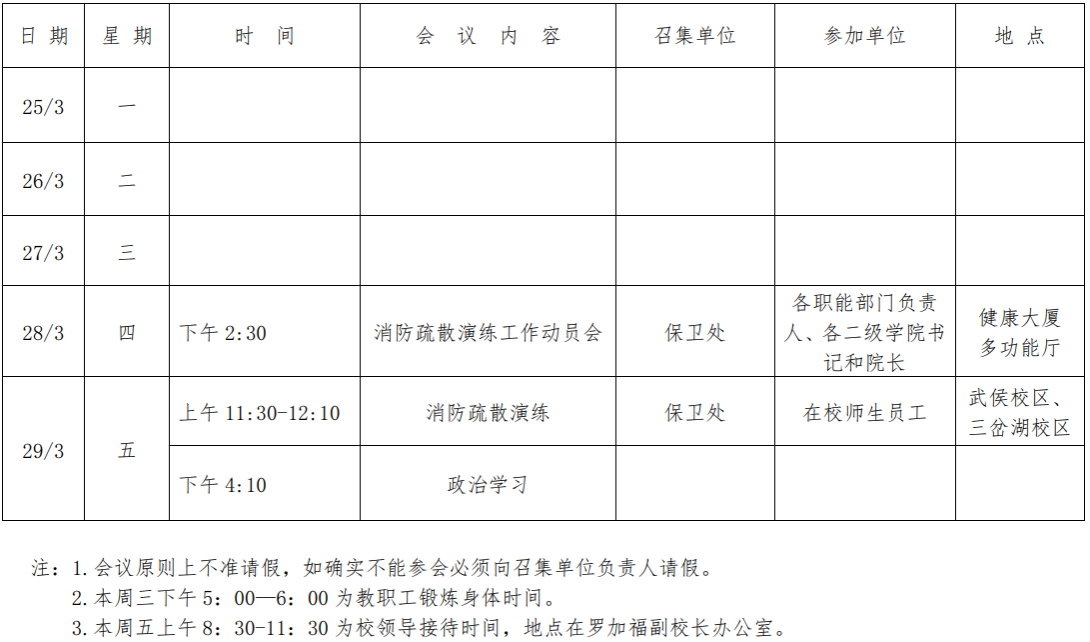 | 日期 | 星期 | 时间 | 会议内容 | 召集单位 | 参加单位 | 地点 |
|---|---|---|---|---|---|---|
| 25/3 | 一 | | | | | |
| 26/3 | 二 | | | | | |
| 27/3 | 三 | | | | | |
| 28/3 | 四 | 下午2:30 | 消防疏散演练工作动员会 | 保卫处 | 各职能部门负责人、各二级学院书记和院长 | 健康大厦多功能厅 |
| 29/3 | 五 | 上午11:30-12:10 | 消防疏散演练 | 保卫处 | 在校师生员工 | 武侯校区、三岔湖校区 |
| | | 下午4:10 | 政治学习 | | | |

注:1.会议原则上不准请假,如确实不能参会必须向召集单位负责人请假。
2.本周三下午5:00—6:00为教职工锻炼身体时间。
3.本周五上午8:30-11:30为校领导接待时间,地点在罗加福副校长办公室。